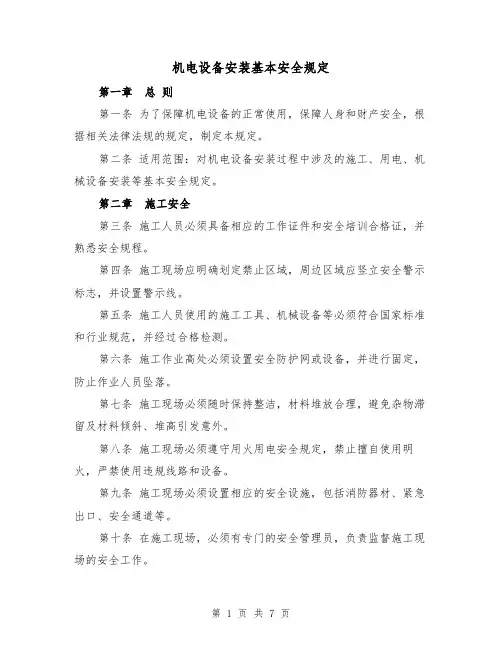 机电设备安装基本安全规定

第一章 总 则

第一条 为了保障机电设备的正常使用，保障人身和财产安全，根据相关法律法规的规定，制定本规定。

第二条 适用范围：对机电设备安装过程中涉及的施工、用电、机械设备安装等基本安全规定。

第二章 施工安全

第三条 施工人员必须具备相应的工作证件和安全培训合格证，并熟悉安全规程。

第四条 施工现场应明确划定禁止区域，周边区域应竖立安全警示标志，并设置警示线。

第五条 施工人员使用的施工工具、机械设备等必须符合国家标准和行业规范，并经过合格检测。

第六条 施工作业高处必须设置安全防护网或设备，并进行固定，防止作业人员坠落。

第七条 施工现场必须随时保持整洁，材料堆放合理，避免杂物滞留及材料倾斜、堆高引发意外。

第八条 施工现场必须遵守用火用电安全规定，禁止擅自使用明火，严禁使用违规线路和设备。

第九条 施工现场必须设置相应的安全设施，包括消防器材、紧急出口、安全通道等。

第十条 在施工现场，必须有专门的安全管理员，负责监督施工现场的安全工作。

第 1 页 共 7 页